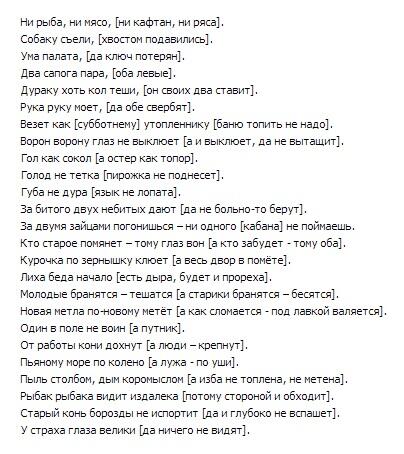 Ни рыба, ни мясо, [ни кафтан, ни ряса].
Собаку съели, [хвостом подавились].
Ума палата, [да ключ потерян].
Два сапога пара, [оба левые].
Дураку хоть кол теши, [он своих два ставит].
Рука руку моет, [да обе свербят].
Везет как [субботнему] утопленнику [баню топить не надо].
Ворон ворону глаз не выклюет [а и выклюет, да не вытащит].
Гол как сокол [а остер как топор].
Голод не тетка [пирожка не поднесет].
Губа не дура [язык не лопата].
За битого двух небитых дают [да не больно-то берут].
За двумя зайцами погонишься – ни одного [кабана] не поймаешь.
Кто старое помянет – тому глаз вон [а кто забудет - тому оба].
Курочка по зернышку клюет [а весь двор в помёте].
Лиха беда начало [есть дыра, будет и прореха].
Молодые бранятся – тешатся [а старики бранятся – бесятся].
Новая метла по-новому метёт [а как сломается - под лавкой валяется].
Один в поле не воин [а путник].
От работы кони дохнут [а люди – крепнут].
Пьяному море по колено [а лужа - по уши].
Пыль столбом, дым коромыслом [а изба не топлена, не метена].
Рыбак рыбака видит издалека [потому стороной и обходит].
Старый конь борозды не испортит [да и глубоко не вспашет].
У страха глаза велики [да ничего не видят].